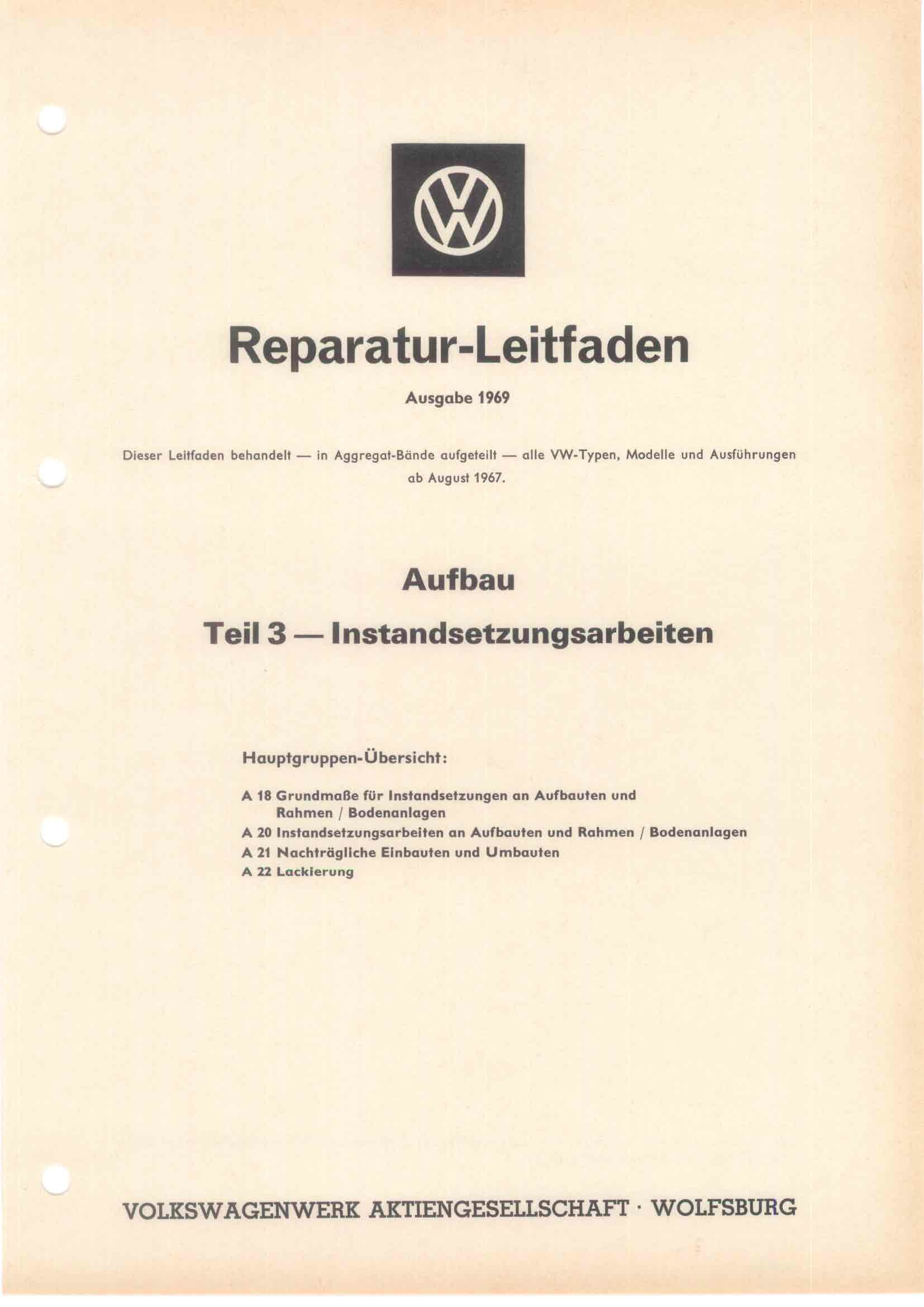 VW

Reparatur-Leitfaden

Ausgabe 1969

Dieser Leitfaden behandelt — in Aggregat-Bände aufgeteilt — alle VW-Typen, Modelle und Ausführungen ab August 1967.

Aufbau

Teil 3 — Instandsetzungsarbeiten

Hauptgruppen-Übersicht:

A 18 Grundmaße für Instandsetzungen an Aufbauten und Rahmen / Bodenanlagen
A 20 Instandsetzungsarbeiten an Aufbauten und Rahmen / Bodenanlagen
A 21 Nachträgliche Einbauten und Umbauten
A 22 Lackierung

VOLKSWAGENWERK AKTIENGESELLSCHAFT · WOLFSBURG